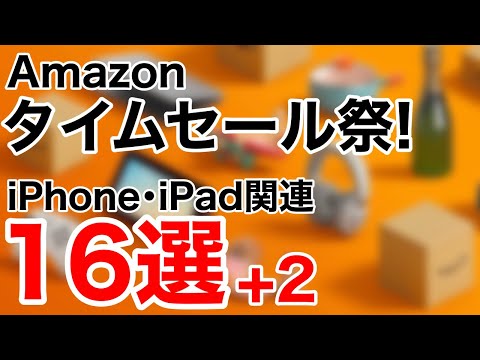 Amazon
タイムセール祭!
iPhone・iPad関連
16選 +2